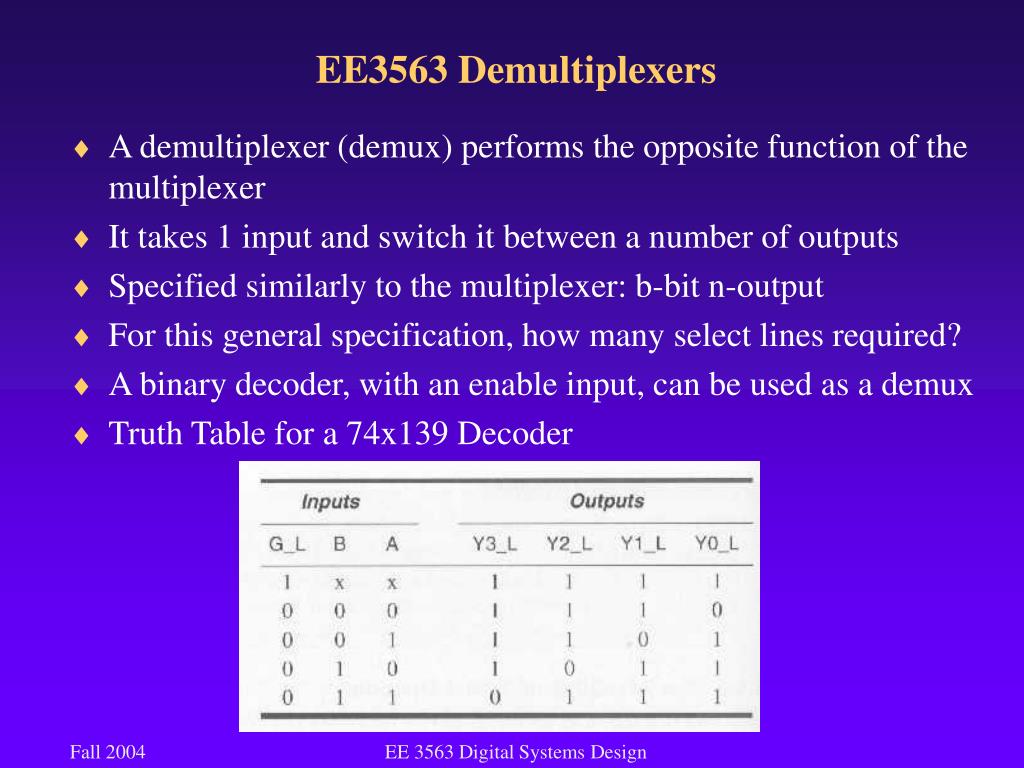 EE3563 Demultiplexers

♦ A demultiplexer (demux) performs the opposite function of the multiplexer
♦ It takes 1 input and switch it between a number of outputs
♦ Specified similarly to the multiplexer: b-bit n-output
♦ For this general specification, how many select lines required?
♦ A binary decoder, with an enable input, can be used as a demux
♦ Truth Table for a 74x139 Decoder

| Inputs | | | Outputs | | | |
|---|---|---|---|---|---|---|
| G_L | B | A | Y3_L | Y2_L | Y1_L | Y0_L |
| 1 | x | x | 1 | 1 | 1 | 1 |
| 0 | 0 | 0 | 1 | 1 | 1 | 0 |
| 0 | 0 | 1 | 1 | 1 | 0 | 1 |
| 0 | 1 | 0 | 1 | 0 | 1 | 1 |
| 0 | 1 | 1 | 0 | 1 | 1 | 1 |

Fall 2004

EE 3563 Digital Systems Design